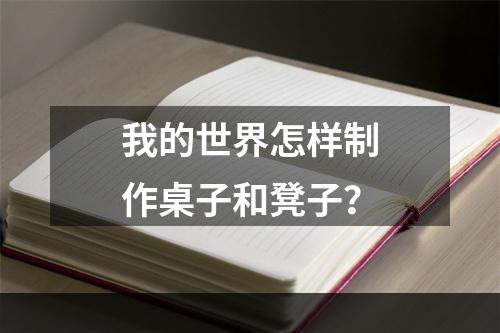 我的世界怎样制作桌子和凳子?